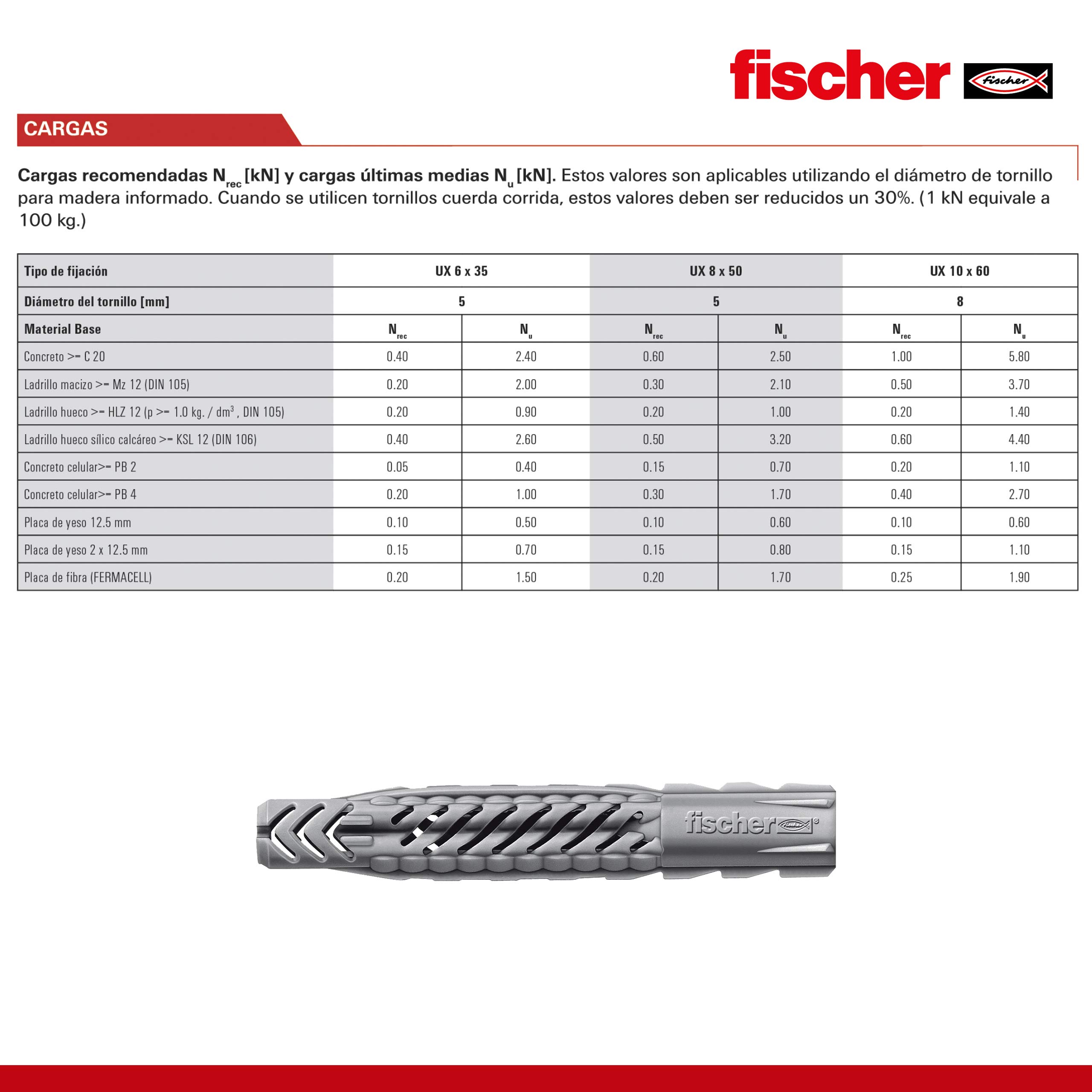 fischer fischer

CARGAS

Cargas recomendadas $N_{rec}$ [kN] y cargas últimas medias $N_u$ [kN]. Estos valores son aplicables utilizando el diámetro de tornillo para madera informado. Cuando se utilicen tornillos cuerda corrida, estos valores deben ser reducidos un 30%. (1 kN equivale a 100 kg.)

| Tipo de fijación | UX 6 x 35 | | UX 8 x 50 | | UX 10 x 60 | |
|---|---|---|---|---|---|---|
| Diámetro del tornillo [mm] | 5 | | 5 | | 8 | |
| Material Base | $N_{rec}$ | $N_u$ | $N_{rec}$ | $N_u$ | $N_{rec}$ | $N_u$ |
| Concreto >= C 20 | 0.40 | 2.40 | 0.60 | 2.50 | 1.00 | 5.80 |
| Ladrillo macizo >= Mz 12 (DIN 105) | 0.20 | 2.00 | 0.30 | 2.10 | 0.50 | 3.70 |
| Ladrillo hueco >= HLZ 12 (p >= 1.0 kg. / $dm^3$ , DIN 105) | 0.20 | 0.90 | 0.20 | 1.00 | 0.20 | 1.40 |
| Ladrillo hueco sílico calcáreo >= KSL 12 (DIN 106) | 0.40 | 2.60 | 0.50 | 3.20 | 0.60 | 4.40 |
| Concreto celular>= PB 2 | 0.05 | 0.40 | 0.15 | 0.70 | 0.20 | 1.10 |
| Concreto celular>= PB 4 | 0.20 | 1.00 | 0.30 | 1.70 | 0.40 | 2.70 |
| Placa de yeso 12.5 mm | 0.10 | 0.50 | 0.10 | 0.60 | 0.10 | 0.60 |
| Placa de yeso 2 x 12.5 mm | 0.15 | 0.70 | 0.15 | 0.80 | 0.15 | 1.10 |
| Placa de fibra (FERMACELL) | 0.20 | 1.50 | 0.20 | 1.70 | 0.25 | 1.90 |

fischer